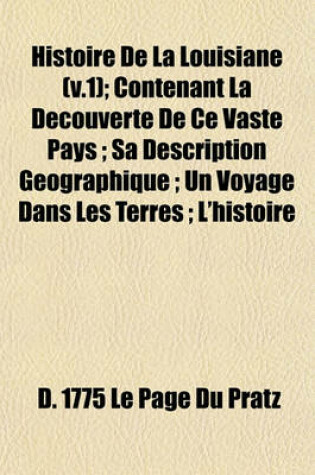 Histoire De La Louisiane (v.1); Contenant La Decouverte De Ce Vaste Pays ; Sa Description Geographique ; Un Voyage Dans Les Terres ; L'histoire

D. 1775 Le Page Du Pratz